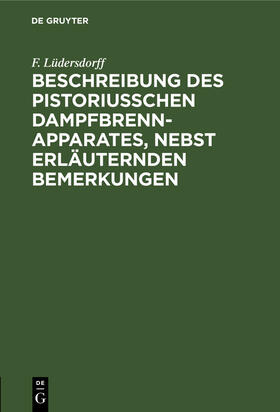 DE GRUYTER

F. Lüdersdorff

BESCHREIBUNG DES PISTORIUSSCHEN DAMPFBRENN-APPARATES, NEBST ERLÄUTERNDEN BEMERKUNGEN

DE G